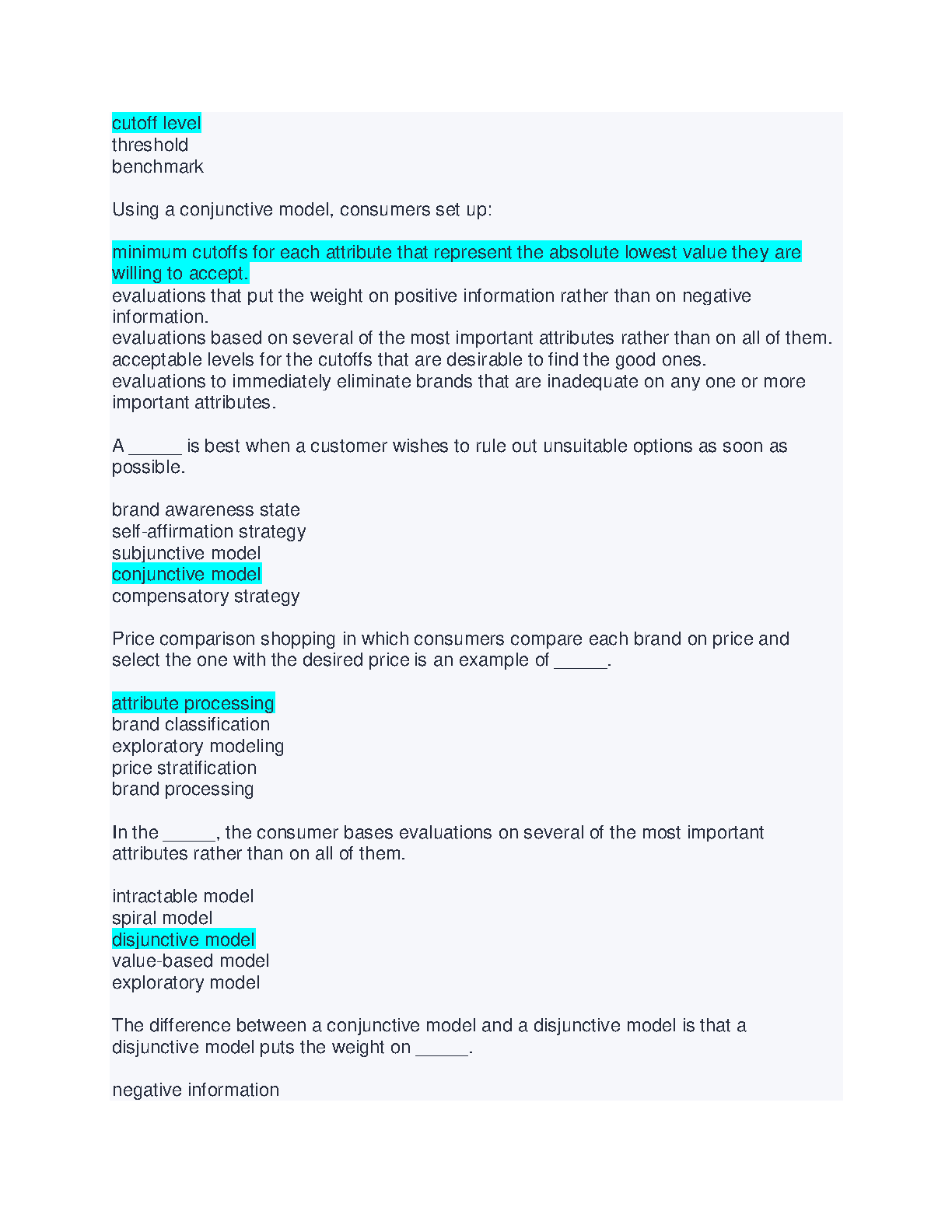 cutoff level
threshold
benchmark

Using a conjunctive model, consumers set up:

minimum cutoffs for each attribute that represent the absolute lowest value they are willing to accept.
evaluations that put the weight on positive information rather than on negative information.
evaluations based on several of the most important attributes rather than on all of them.
acceptable levels for the cutoffs that are desirable to find the good ones.
evaluations to immediately eliminate brands that are inadequate on any one or more important attributes.

A ______ is best when a customer wishes to rule out unsuitable options as soon as possible.

brand awareness state
self-affirmation strategy
subjunctive model
conjunctive model
compensatory strategy

Price comparison shopping in which consumers compare each brand on price and select the one with the desired price is an example of ______.

attribute processing
brand classification
exploratory modeling
price stratification
brand processing

In the ______, the consumer bases evaluations on several of the most important attributes rather than on all of them.

intractable model
spiral model
disjunctive model
value-based model
exploratory model

The difference between a conjunctive model and a disjunctive model is that a disjunctive model puts the weight on ______.

negative information